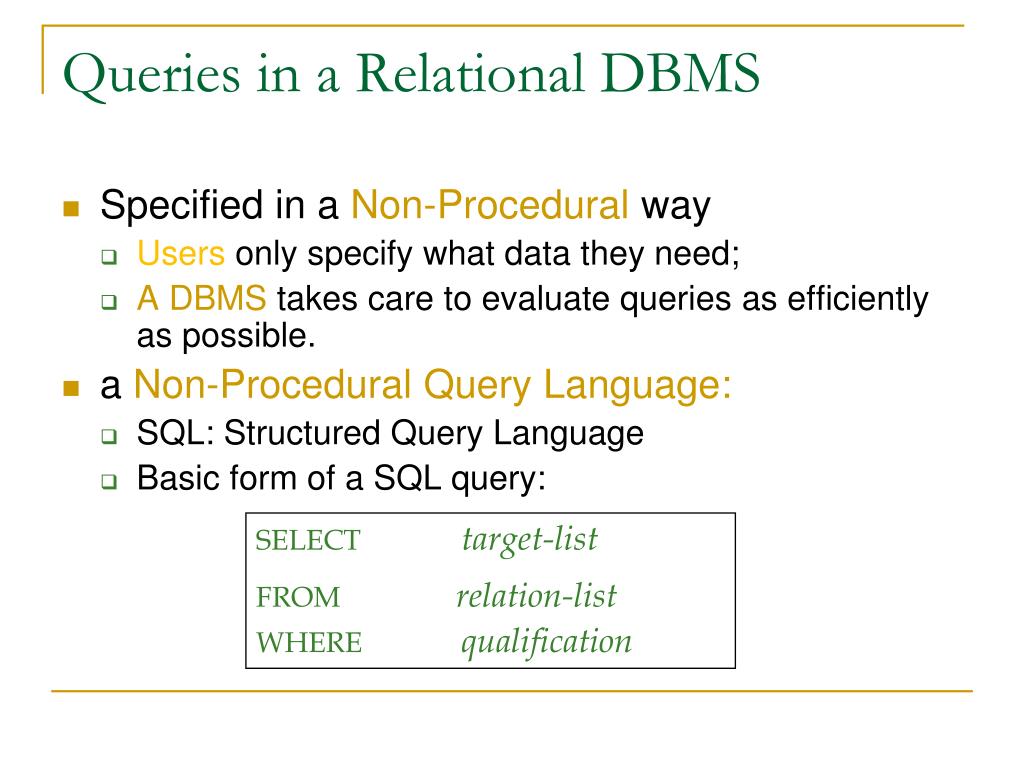 Queries in a Relational DBMS

Specified in a Non-Procedural way

Users only specify what data they need;

A DBMS takes care to evaluate queries as efficiently as possible.

a Non-Procedural Query Language:

SQL: Structured Query Language

Basic form of a SQL query:

SELECT target-list
FROM relation-list
WHERE qualification